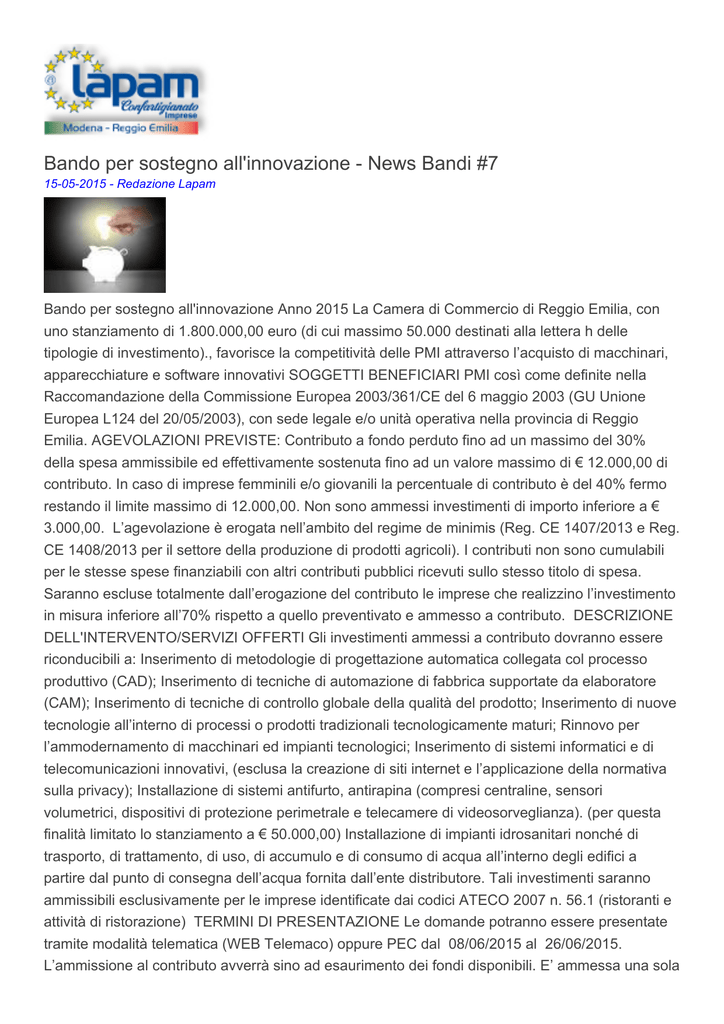 lapam
Confartigianato
Imprese
Modena - Reggio Emilia

Bando per sostegno all'innovazione - News Bandi #7

15-05-2015 - Redazione Lapam

Bando per sostegno all'innovazione Anno 2015 La Camera di Commercio di Reggio Emilia, con uno stanziamento di 1.800.000,00 euro (di cui massimo 50.000 destinati alla lettera h delle tipologie di investimento)., favorisce la competitività delle PMI attraverso l'acquisto di macchinari, apparecchiature e software innovativi SOGGETTI BENEFICIARI PMI così come definite nella Raccomandazione della Commissione Europea 2003/361/CE del 6 maggio 2003 (GU Unione Europea L124 del 20/05/2003), con sede legale e/o unità operativa nella provincia di Reggio Emilia. AGEVOLAZIONI PREVISTE: Contributo a fondo perduto fino ad un massimo del 30% della spesa ammissibile ed effettivamente sostenuta fino ad un valore massimo di € 12.000,00 di contributo. In caso di imprese femminili e/o giovanili la percentuale di contributo è del 40% fermo restando il limite massimo di 12.000,00. Non sono ammessi investimenti di importo inferiore a € 3.000,00. L'agevolazione è erogata nell'ambito del regime de minimis (Reg. CE 1407/2013 e Reg. CE 1408/2013 per il settore della produzione di prodotti agricoli). I contributi non sono cumulabili per le stesse spese finanziabili con altri contributi pubblici ricevuti sullo stesso titolo di spesa. Saranno escluse totalmente dall'erogazione del contributo le imprese che realizzino l'investimento in misura inferiore all'70% rispetto a quello preventivato e ammesso a contributo. DESCRIZIONE DELL'INTERVENTO/SERVIZI OFFERTI Gli investimenti ammessi a contributo dovranno essere riconducibili a: Inserimento di metodologie di progettazione automatica collegata col processo produttivo (CAD); Inserimento di tecniche di automazione di fabbrica supportate da elaboratore (CAM); Inserimento di tecniche di controllo globale della qualità del prodotto; Inserimento di nuove tecnologie all'interno di processi o prodotti tradizionali tecnologicamente maturi; Rinnovo per l'ammodernamento di macchinari ed impianti tecnologici; Inserimento di sistemi informatici e di telecomunicazioni innovativi, (esclusa la creazione di siti internet e l'applicazione della normativa sulla privacy); Installazione di sistemi antifurto, antirapina (compresi centraline, sensori volumetrici, dispositivi di protezione perimetrale e telecamere di videosorveglianza). (per questa finalità limitato lo stanziamento a € 50.000,00) Installazione di impianti idrosanitari nonché di trasporto, di trattamento, di uso, di accumulo e di consumo di acqua all'interno degli edifici a partire dal punto di consegna dell'acqua fornita dall'ente distributore. Tali investimenti saranno ammissibili esclusivamente per le imprese identificate dai codici ATECO 2007 n. 56.1 (ristoranti e attività di ristorazione) TERMINI DI PRESENTAZIONE Le domande potranno essere presentate tramite modalità telematica (WEB Telemaco) oppure PEC dal 08/06/2015 al 26/06/2015. L'ammissione al contributo avverrà sino ad esaurimento dei fondi disponibili. E' ammessa una sola